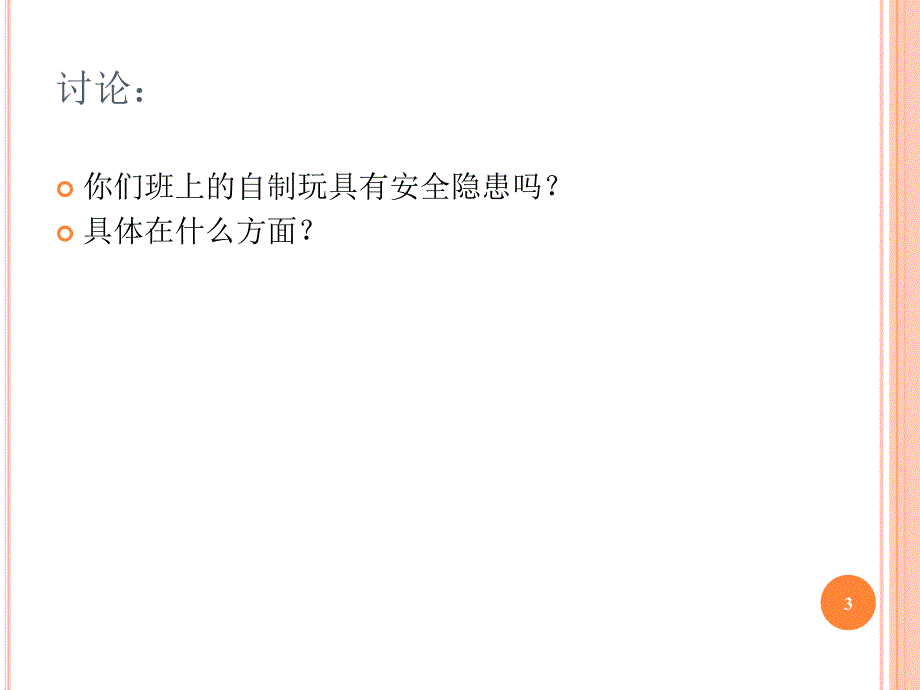 讨论：

你们班上的自制玩具有安全隐患吗？
具体在什么方面？

3